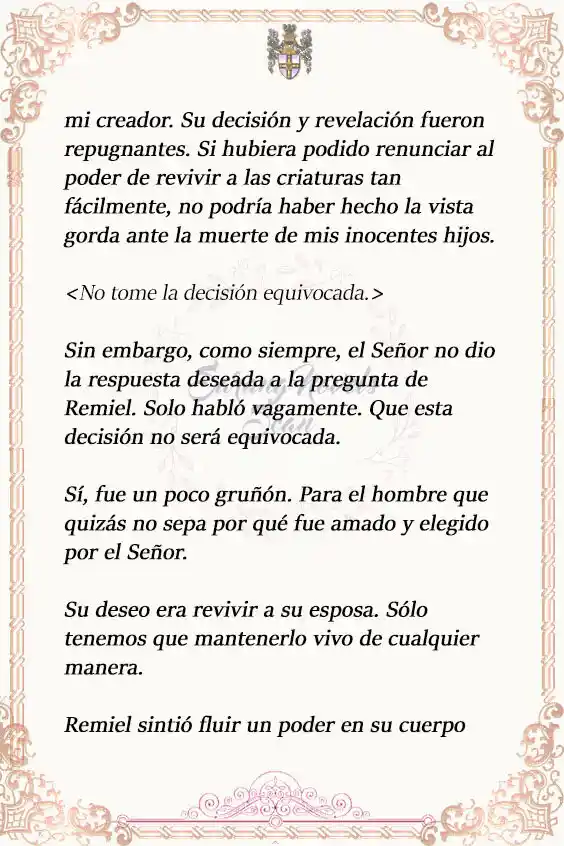 mi creador. Su decisión y revelación fueron repugnantes. Si hubiera podido renunciar al poder de revivir a las criaturas tan fácilmente, no podría haber hecho la vista gorda ante la muerte de mis inocentes hijos.

<No tome la decisión equivocada.>

Sin embargo, como siempre, el Señor no dio la respuesta deseada a la pregunta de Remiel. Solo habló vagamente. Que esta decisión no será equivocada.

Sí, fue un poco gruñón. Para el hombre que quizás no sepa por qué fue amado y elegido por el Señor.

Su deseo era revivir a su esposa. Sólo tenemos que mantenerlo vivo de cualquier manera.

Remiel sintió fluir un poder en su cuerpo